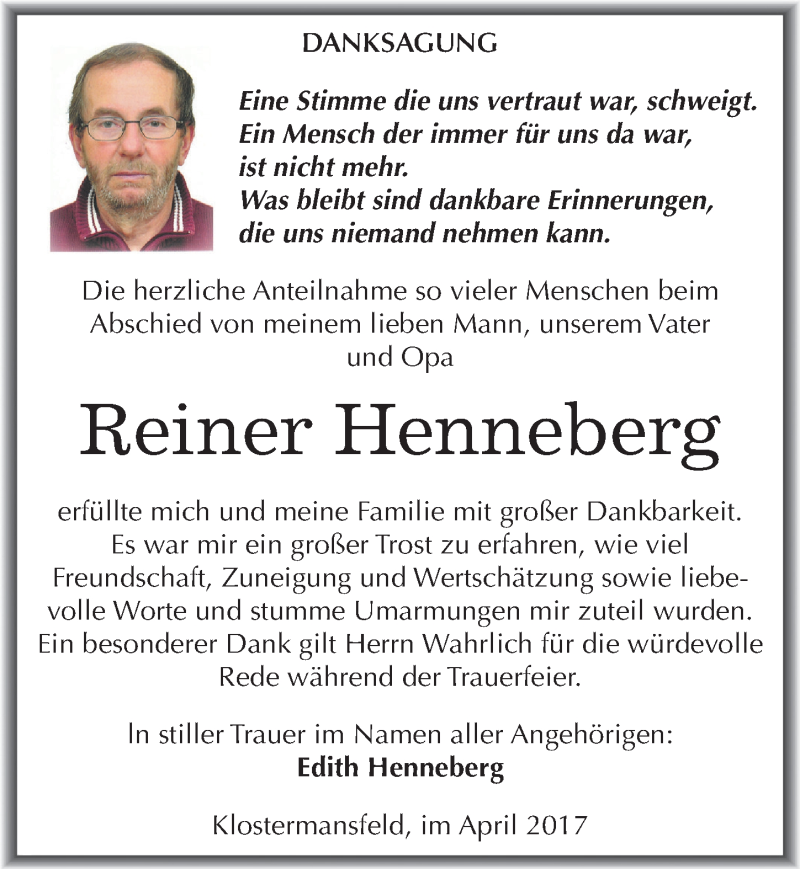 DANKSAGUNG

Eine Stimme die uns vertraut war, schweigt. Ein Mensch der immer für uns da war, ist nicht mehr. Was bleibt sind dankbare Erinnerungen, die uns niemand nehmen kann.

Die herzliche Anteilnahme so vieler Menschen beim Abschied von meinem lieben Mann, unserem Vater und Opa

Reiner Henneberg

erfüllte mich und meine Familie mit großer Dankbarkeit. Es war mir ein großer Trost zu erfahren, wie viel Freundschaft, Zuneigung und Wertschätzung sowie liebevolle Worte und stumme Umarmungen mir zuteil wurden. Ein besonderer Dank gilt Herrn Wahrlich für die würdevolle Rede während der Trauerfeier.

In stiller Trauer im Namen aller Angehörigen:
Edith Henneberg

Klostermansfeld, im April 2017